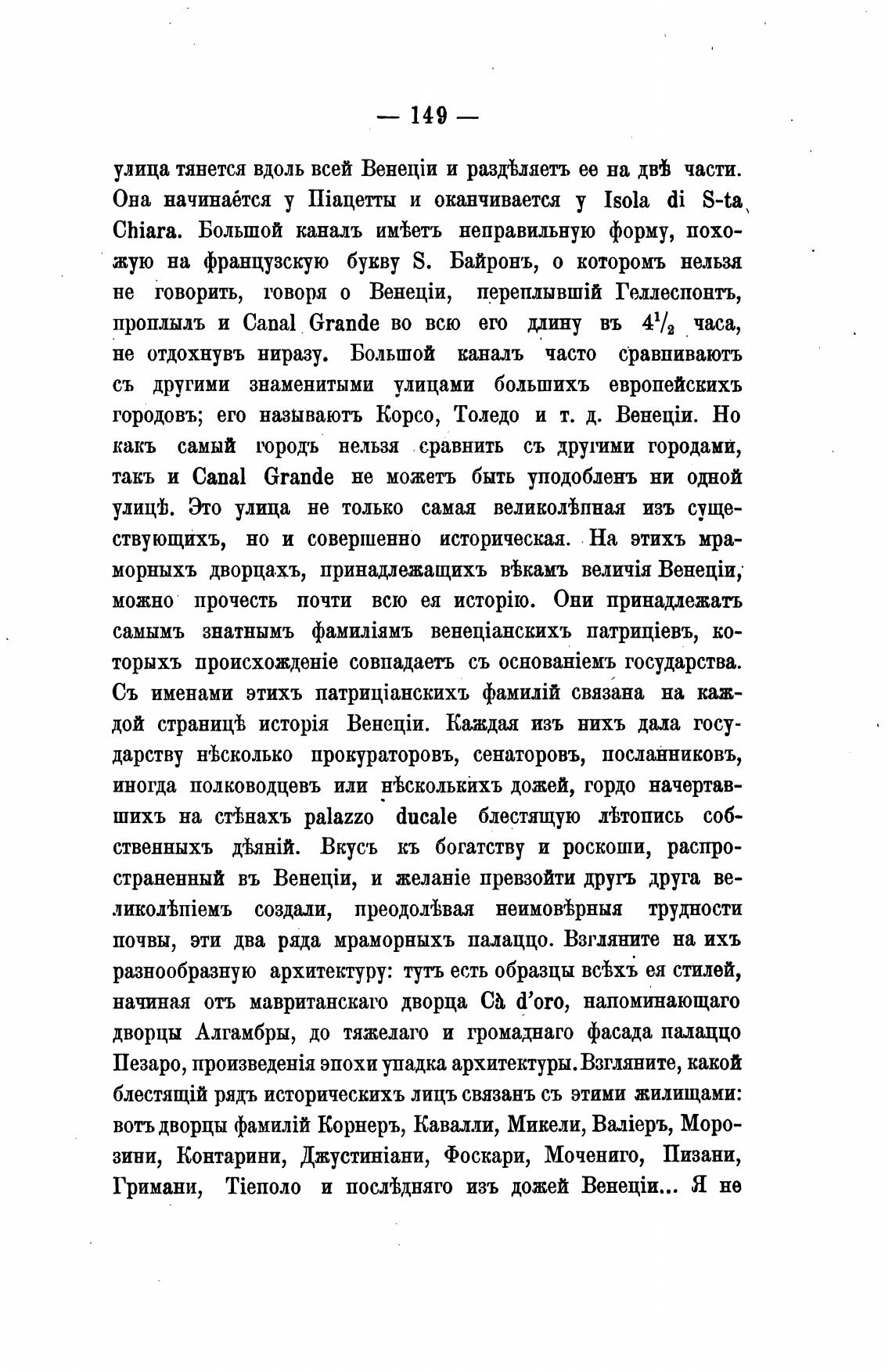 — 149 —

улица тянется вдоль всей Венеціи и раздѣляетъ ее на двѣ части. Она начинается у Піацетты и оканчивается у Isola di S-ta Chiara. Большой каналъ имѣетъ неправильную форму, похожую на французскую букву S. Байронъ, о которомъ нельзя не говорить, говоря о Венеціи, переплывшій Геллеспонтъ, проплылъ и Canal Grande во всю его длину въ $4\frac{1}{2}$ часа, не отдохнувъ ниразу. Большой каналъ часто сравниваютъ съ другими знаменитыми улицами большихъ европейскихъ городовъ; его называютъ Корсо, Толедо и т. д. Венеціи. Но какъ самый городъ нельзя сравнить съ другими городами, такъ и Canal Grande не можетъ быть уподобленъ ни одной улицѣ. Это улица не только самая великолѣпная изъ существующихъ, но и совершенно историческая. На этихъ мраморныхъ дворцахъ, принадлежащихъ вѣкамъ величія Венеціи, можно прочесть почти всю ея исторію. Они принадлежатъ самымъ знатнымъ фамиліямъ венеціанскихъ патриціевъ, которыхъ происхожденіе совпадаетъ съ основаніемъ государства. Съ именами этихъ патриціанскихъ фамилій связана на каждой страницѣ исторія Венеціи. Каждая изъ нихъ дала государству нѣсколько прокураторовъ, сенаторовъ, посланниковъ, иногда полководцевъ или нѣсколькихъ дожей, гордо начертавшихъ на стѣнахъ palazzo ducale блестящую лѣтопись собственныхъ дѣяній. Вкусъ къ богатству и роскоши, распространенный въ Венеціи, и желаніе превзойти другъ друга великолѣпіемъ создали, преодолѣвая неимовѣрныя трудности почвы, эти два ряда мраморныхъ палаццо. Взгляните на ихъ разнообразную архитектуру: тутъ есть образцы всѣхъ ея стилей, начиная отъ мавританскаго дворца Cà d'oro, напоминающаго дворцы Алгамбры, до тяжелаго и громаднаго фасада палаццо Пезаро, произведенія эпохи упадка архитектуры. Взгляните, какой блестящій рядъ историческихъ лицъ связанъ съ этими жилищами: вотъ дворцы фамилій Корнеръ, Кавалли, Микели, Валіеръ, Морозини, Контарини, Джустиніани, Фоскари, Мочениго, Пизани, Гримани, Тіеполо и послѣдняго изъ дожей Венеціи... Я не